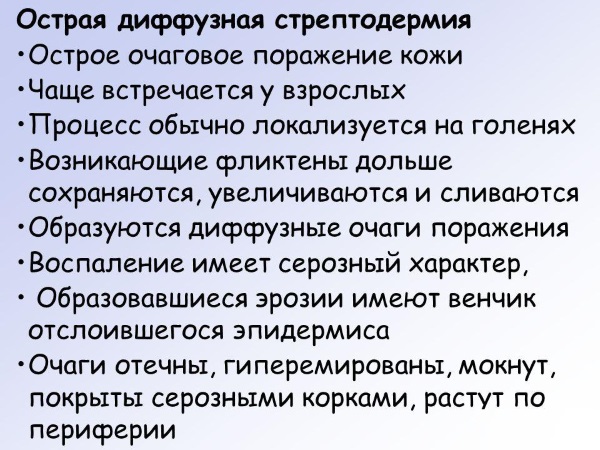 Острая диффузная стрептодермия
•Острое очаговое поражение кожи
•Чаще встречается у взрослых
•Процесс обычно локализуется на голенях
•Возникающие фликтены дольше сохраняются, увеличиваются и сливаются
•Образуются диффузные очаги поражения
•Воспаление имеет серозный характер,
• Образовавшиеся эрозии имеют венчик отслоившегося эпидермиса
•Очаги отечны, гиперемированы, мокнут, покрыты серозными корками, растут по периферии